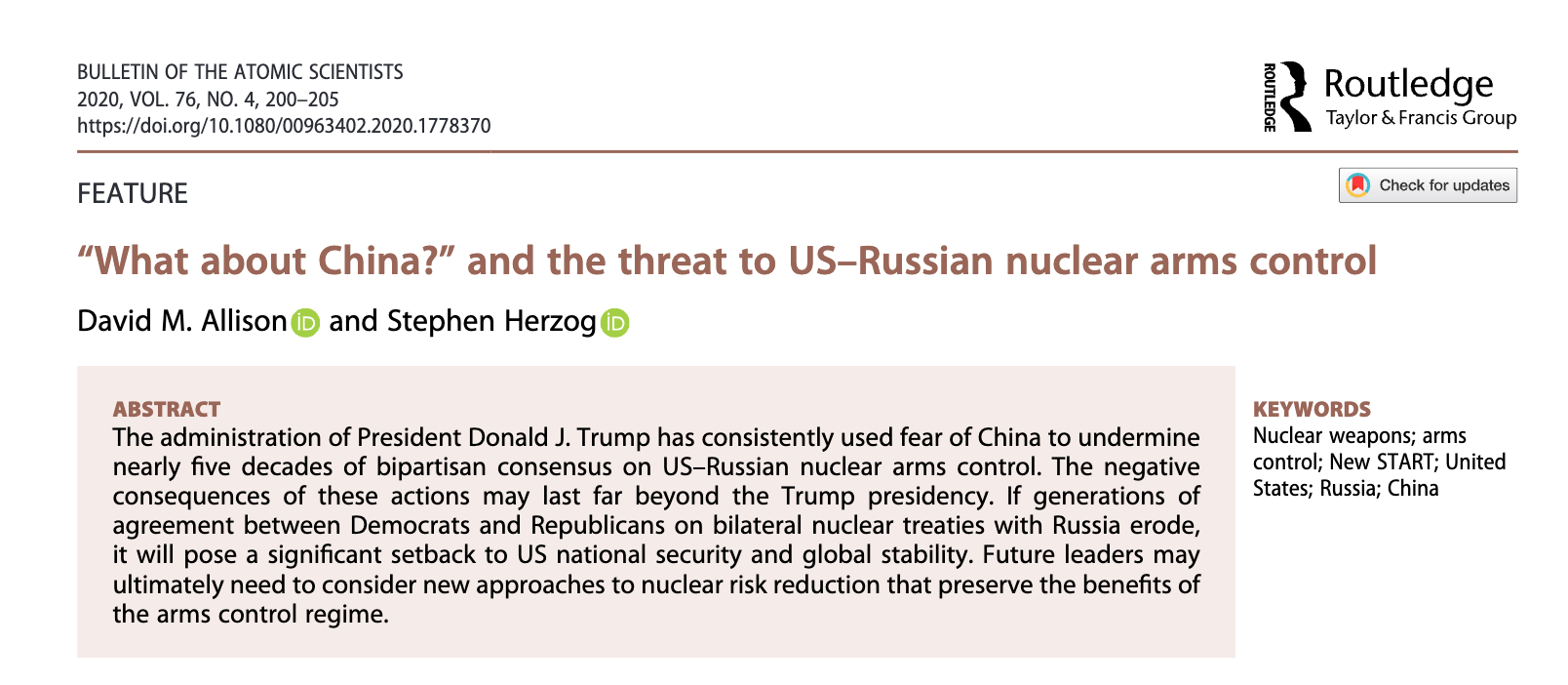 BULLETIN OF THE ATOMIC SCIENTISTS
2020, VOL. 76, NO. 4, 200–205
https://doi.org/10.1080/00963402.2020.1778370

ROUTLEDGE
Routledge
Taylor & Francis Group

FEATURE

Check for updates

"What about China?" and the threat to US–Russian nuclear arms control

David M. Allison and Stephen Herzog

ABSTRACT
The administration of President Donald J. Trump has consistently used fear of China to undermine nearly five decades of bipartisan consensus on US–Russian nuclear arms control. The negative consequences of these actions may last far beyond the Trump presidency. If generations of agreement between Democrats and Republicans on bilateral nuclear treaties with Russia erode, it will pose a significant setback to US national security and global stability. Future leaders may ultimately need to consider new approaches to nuclear risk reduction that preserve the benefits of the arms control regime.

KEYWORDS
Nuclear weapons; arms control; New START; United States; Russia; China